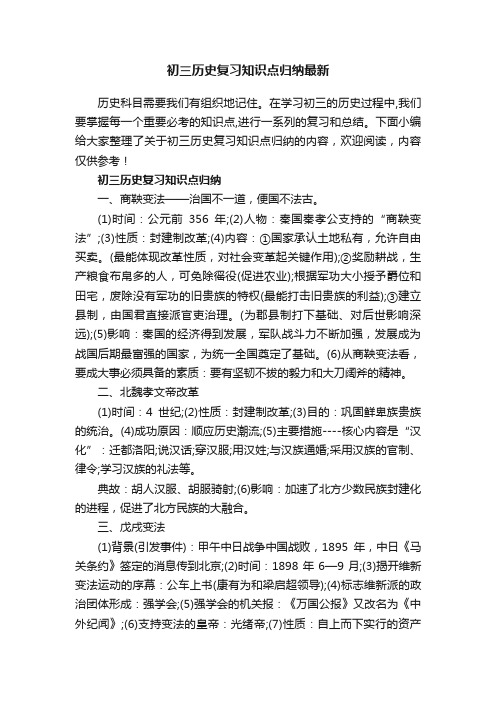 初三历史复习知识点归纳最新

历史科目需要我们有组织地记住。在学习初三的历史过程中,我们要掌握每一个重要必考的知识点,进行一系列的复习和总结。下面小编给大家整理了关于初三历史复习知识点归纳的内容，欢迎阅读，内容仅供参考！

初三历史复习知识点归纳

一、商鞅变法——治国不一道，便国不法古。

(1)时间：公元前 356 年;(2)人物：秦国秦孝公支持的“商鞅变法”;(3)性质：封建制改革;(4)内容：①国家承认土地私有，允许自由买卖。(最能体现改革性质，对社会变革起关键作用);②奖励耕战，生产粮食布帛多的人，可免除徭役(促进农业);根据军功大小授予爵位和田宅，废除没有军功的旧贵族的特权(最能打击旧贵族的利益);③建立县制，由国君直接派官吏治理。(为郡县制打下基础、对后世影响深远);(5)影响：秦国的经济得到发展，军队战斗力不断加强，发展成为战国后期最富强的国家，为统一全国奠定了基础。(6)从商鞅变法看，要成大事必须具备的素质：要有坚韧不拔的毅力和大刀阔斧的精神。

二、北魏孝文帝改革

(1)时间：4 世纪;(2)性质：封建制改革;(3)目的：巩固鲜卑族贵族的统治。(4)成功原因：顺应历史潮流;(5)主要措施----核心内容是“汉化”：迁都洛阳;说汉话;穿汉服;用汉姓;与汉族通婚;采用汉族的官制、律令;学习汉族的礼法等。

典故：胡人汉服、胡服骑射;(6)影响：加速了北方少数民族封建化的进程，促进了北方民族的大融合。

三、戊戌变法

(1)背景(引发事件)：甲午中日战争中国战败，1895 年，中日《马关条约》签定的消息传到北京;(2)时间：1898 年 6—9 月;(3)揭开维新变法运动的序幕：公车上书(康有为和梁启超领导);(4)标志维新派的政治团体形成：强学会;(5)强学会的机关报：《万国公报》又改名为《中外纪闻》;(6)支持变法的皇帝：光绪帝;(7)性质：自上而下实行的资产